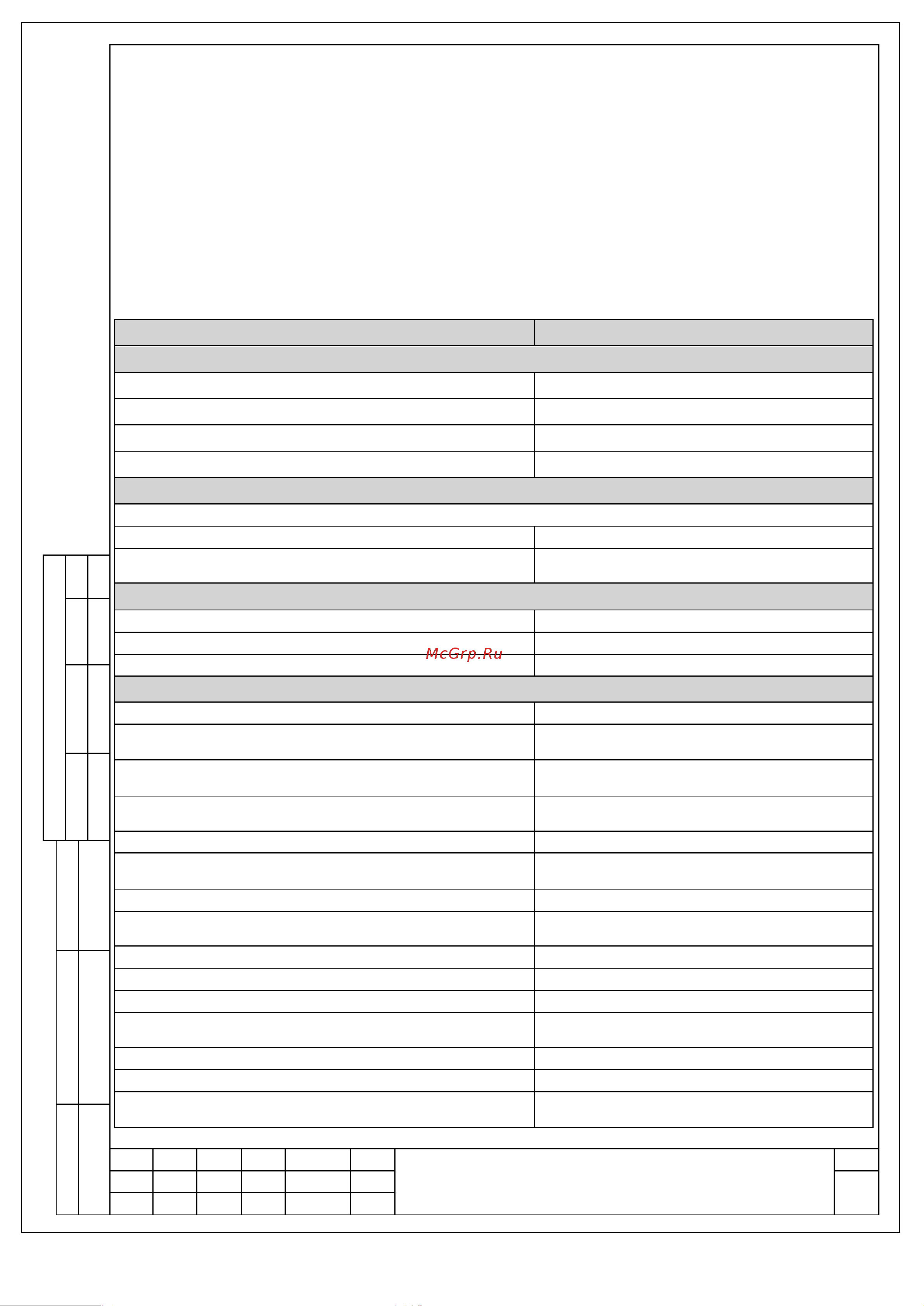 McGrp.Ru